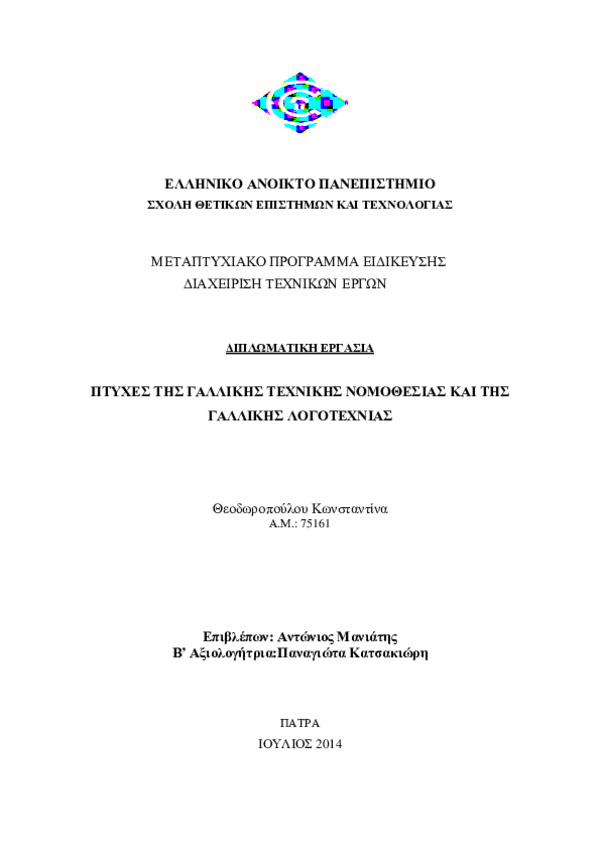 ΕΛΛΗΝΙΚΟ ΑΝΟΙΚΤΟ ΠΑΝΕΠΙΣΤΗΜΙΟ
ΣΧΟΛΗ ΘΕΤΙΚΩΝ ΕΠΙΣΤΗΜΩΝ ΚΑΙ ΤΕΧΝΟΛΟΓΙΑΣ

ΜΕΤΑΠΤΥΧΙΑΚΟ ΠΡΟΓΡΑΜΜΑ ΕΙΔΙΚΕΥΣΗΣ
ΔΙΑΧΕΙΡΙΣΗ ΤΕΧΝΙΚΩΝ ΕΡΓΩΝ

ΔΙΠΛΩΜΑΤΙΚΗ ΕΡΓΑΣΙΑ

ΠΤΥΧΕΣ ΤΗΣ ΓΑΛΛΙΚΗΣ ΤΕΧΝΙΚΗΣ ΝΟΜΟΘΕΣΙΑΣ ΚΑΙ ΤΗΣ ΓΑΛΛΙΚΗΣ ΛΟΓΟΤΕΧΝΙΑΣ

Θεοδωροπούλου Κωνσταντίνα
Α.Μ.: 75161

Επιβλέπων: Αντώνιος Μανιάτης
Β' Αξιολογήτρια:Παναγιώτα Κατσακιώρη

ΠΑΤΡΑ
ΙΟΥΛΙΟΣ 2014